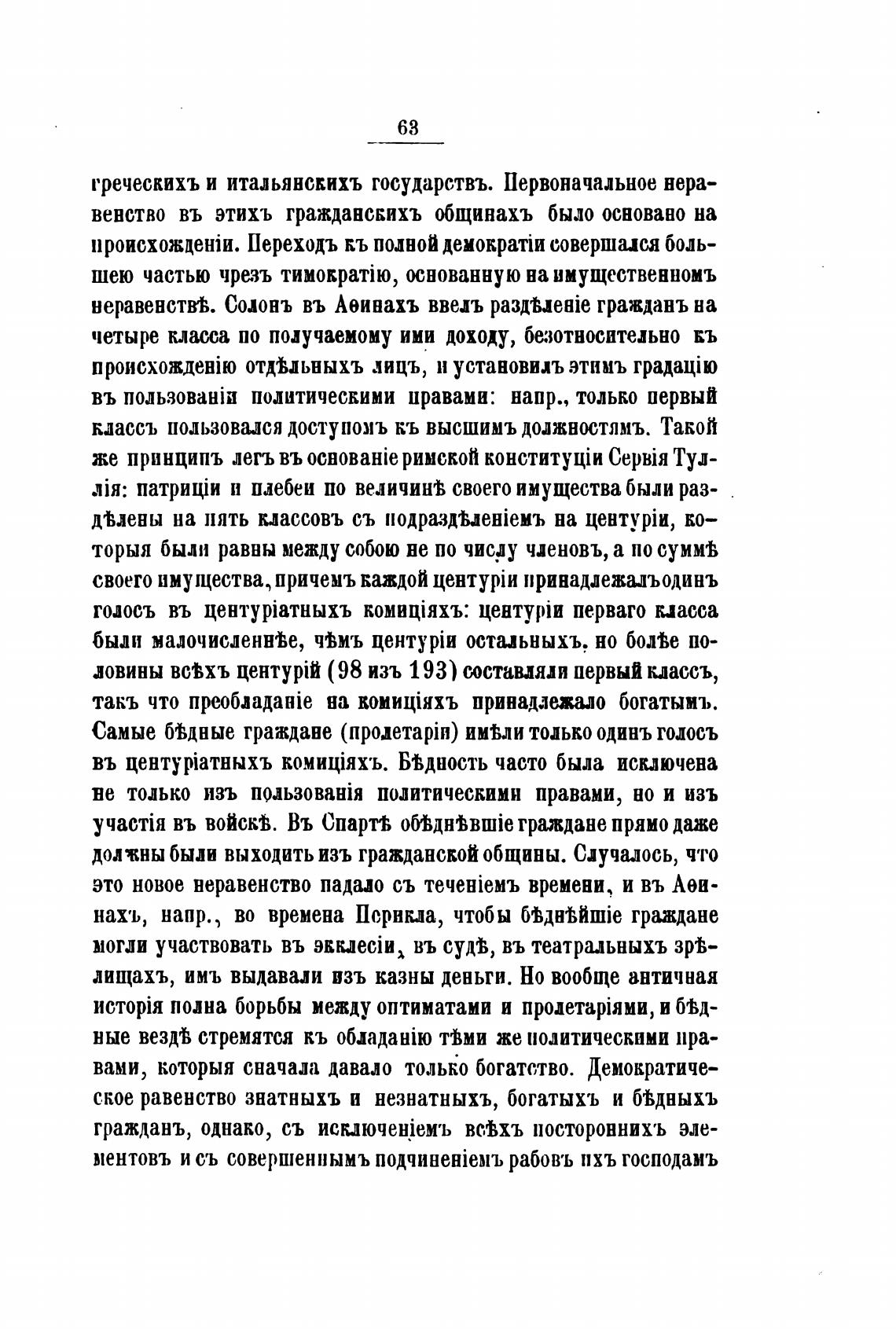 63

греческихъ и итальянскихъ государствъ. Первоначальное неравенство въ этихъ гражданскихъ общинахъ было основано на происхожденіи. Переходъ къ полной демократіи совершался большею частью чрезъ тимократію, основанную на имущественномъ неравенствѣ. Солонъ въ Аѳинахъ ввелъ раздѣленіе гражданъ на четыре класса по получаемому ими доходу, безотносительно къ происхожденію отдѣльныхъ лицъ, и установилъ этимъ градацію въ пользованіи политическими правами: напр., только первый классъ пользовался доступомъ къ высшимъ должностямъ. Такой же принципъ легъ въ основаніе римской конституціи Сервія Туллія: патриціи и плебеи по величинѣ своего имущества были раздѣлены на пять классовъ съ подраздѣленіемъ на центуріи, которыя были равны между собою не по числу членовъ, а по суммѣ своего имущества, причемъ каждой центуріи принадлежалъ одинъ голосъ въ центуріатныхъ комиціяхъ: центуріи перваго класса были малочисленнѣе, чѣмъ центуріи остальныхъ, но болѣе половины всѣхъ центурій (98 изъ 193) составляли первый классъ, такъ что преобладаніе на комиціяхъ принадлежало богатымъ. Самые бѣдные граждане (пролетаріи) имѣли только одинъ голосъ въ центуріатныхъ комиціяхъ. Бѣдность часто была исключена не только изъ пользованія политическими правами, но и изъ участія въ войскѣ. Въ Спартѣ обѣднѣвшіе граждане прямо даже должны были выходить изъ гражданской общины. Случалось, что это новое неравенство падало съ теченіемъ времени, и въ Аѳинахъ, напр., во времена Перикла, чтобы бѣднѣйшіе граждане могли участвовать въ экклесіи, въ судѣ, въ театральныхъ зрѣлищахъ, имъ выдавали изъ казны деньги. Но вообще античная исторія полна борьбы между оптиматами и пролетаріями, и бѣдные вездѣ стремятся къ обладанію тѣми же политическими правами, которыя сначала давало только богатство. Демократическое равенство знатныхъ и незнатныхъ, богатыхъ и бѣдныхъ гражданъ, однако, съ исключеніемъ всѣхъ постороннихъ элементовъ и съ совершеннымъ подчиненіемъ рабовъ ихъ господамъ